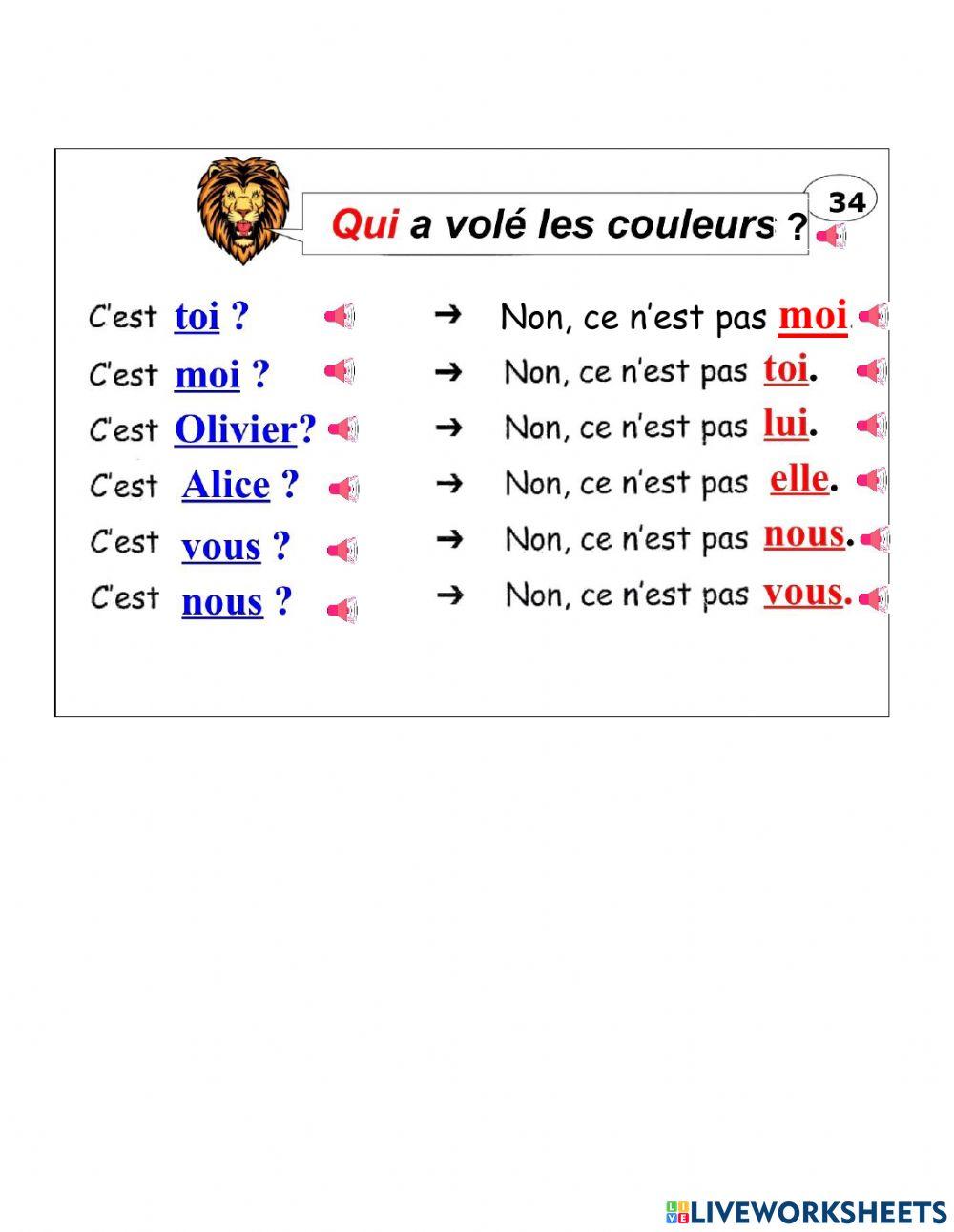 Qui a volé les couleurs ?

34

C'est toi ? → Non, ce n'est pas moi.

C'est moi ? → Non, ce n'est pas toi.

C'est Olivier? → Non, ce n'est pas lui.

C'est Alice ? → Non, ce n'est pas elle.

C'est vous ? → Non, ce n'est pas nous.

C'est nous ? → Non, ce n'est pas vous.

LIVEWORKSHEETS